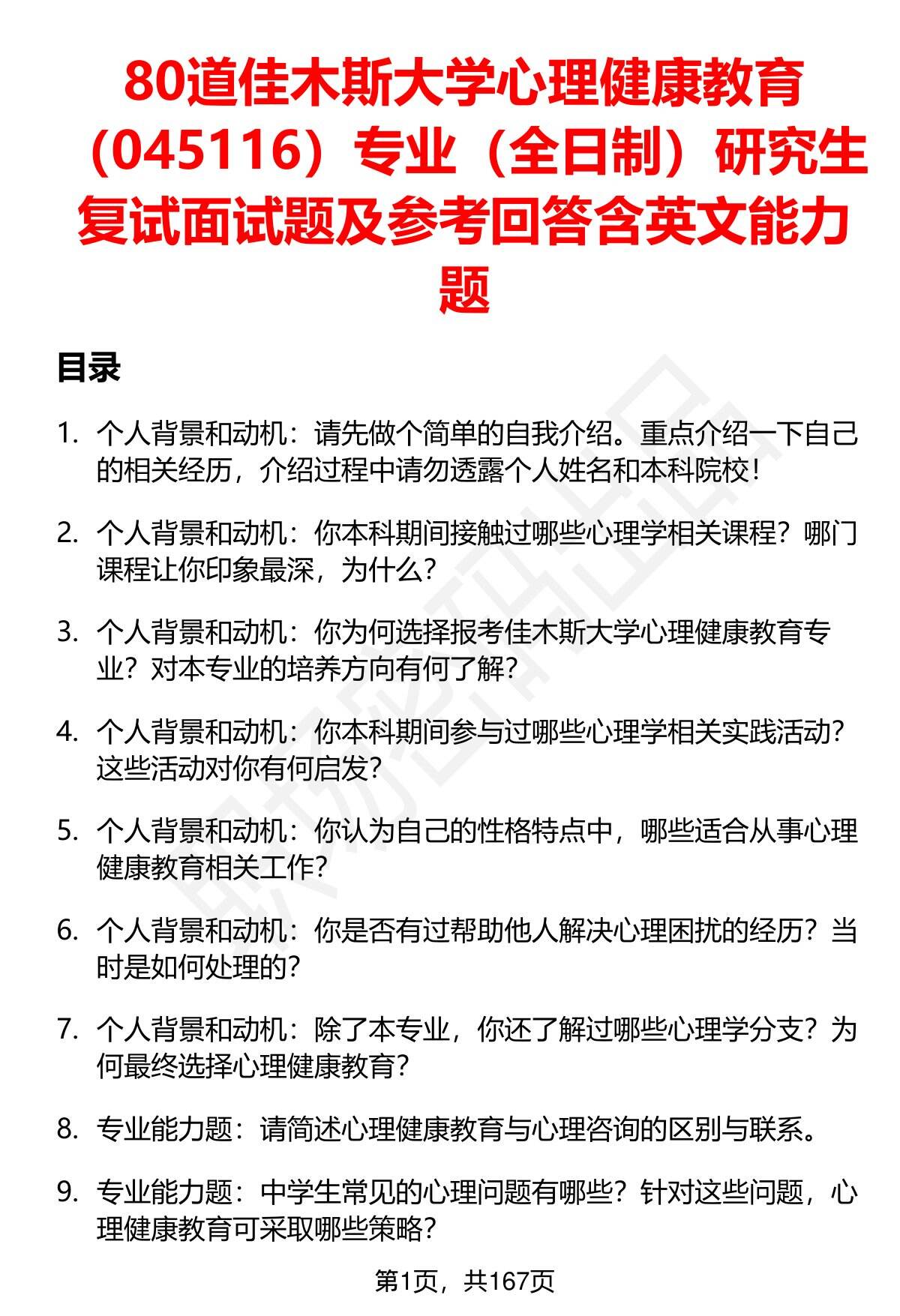 80道佳木斯大学心理健康教育（045116）专业（全日制）研究生复试面试题及参考回答含英文能力题

目录

1. 个人背景和动机：请先做个简单的自我介绍。重点介绍一下自己的相关经历，介绍过程中请勿透露个人姓名和本科院校！

2. 个人背景和动机：你本科期间接触过哪些心理学相关课程？哪门课程让你印象最深，为什么？

3. 个人背景和动机：你为何选择报考佳木斯大学心理健康教育专业？对本专业的培养方向有何了解？

4. 个人背景和动机：你本科期间参与过哪些心理学相关实践活动？这些活动对你有何启发？

5. 个人背景和动机：你认为自己的性格特点中，哪些适合从事心理健康教育相关工作？

6. 个人背景和动机：你是否有过帮助他人解决心理困扰的经历？当时是如何处理的？

7. 个人背景和动机：除了本专业，你还了解过哪些心理学分支？为何最终选择心理健康教育？

8. 专业能力题：请简述心理健康教育与心理咨询的区别与联系。

9. 专业能力题：中学生常见的心理问题有哪些？针对这些问题，心理健康教育可采取哪些策略？

第1页，共167页